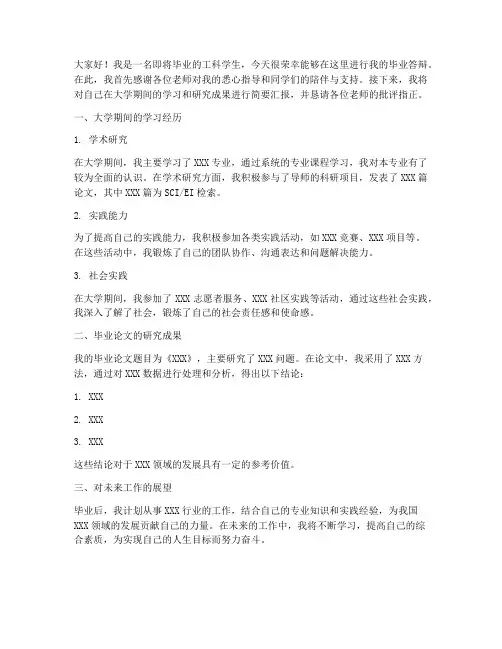 大家好！我是一名即将毕业的工科学生，今天很荣幸能够在这里进行我的毕业答辩。在此，我首先感谢各位老师对我的悉心指导和同学们的陪伴与支持。接下来，我将对自己在大学期间的学习和研究成果进行简要汇报，并恳请各位老师的批评指正。

一、大学期间的学习经历

1. 学术研究

在大学期间，我主要学习了XXX专业，通过系统的专业课程学习，我对本专业有了较为全面的认识。在学术研究方面，我积极参与了导师的科研项目，发表了XXX篇论文，其中XXX篇为SCI/EI检索。

2. 实践能力

为了提高自己的实践能力，我积极参加各类实践活动，如XXX竞赛、XXX项目等。在这些活动中，我锻炼了自己的团队协作、沟通表达和问题解决能力。

3. 社会实践

在大学期间，我参加了XXX志愿者服务、XXX社区实践等活动，通过这些社会实践，我深入了解了社会，锻炼了自己的社会责任感和使命感。

二、毕业论文的研究成果

我的毕业论文题目为《XXX》，主要研究了XXX问题。在论文中，我采用了XXX方法，通过对XXX数据进行处理和分析，得出以下结论：

1. XXX

2. XXX

3. XXX

这些结论对于XXX领域的发展具有一定的参考价值。

三、对未来工作的展望

毕业后，我计划从事XXX行业的工作，结合自己的专业知识和实践经验，为我国XXX领域的发展贡献自己的力量。在未来的工作中，我将不断学习，提高自己的综合素质，为实现自己的人生目标而努力奋斗。